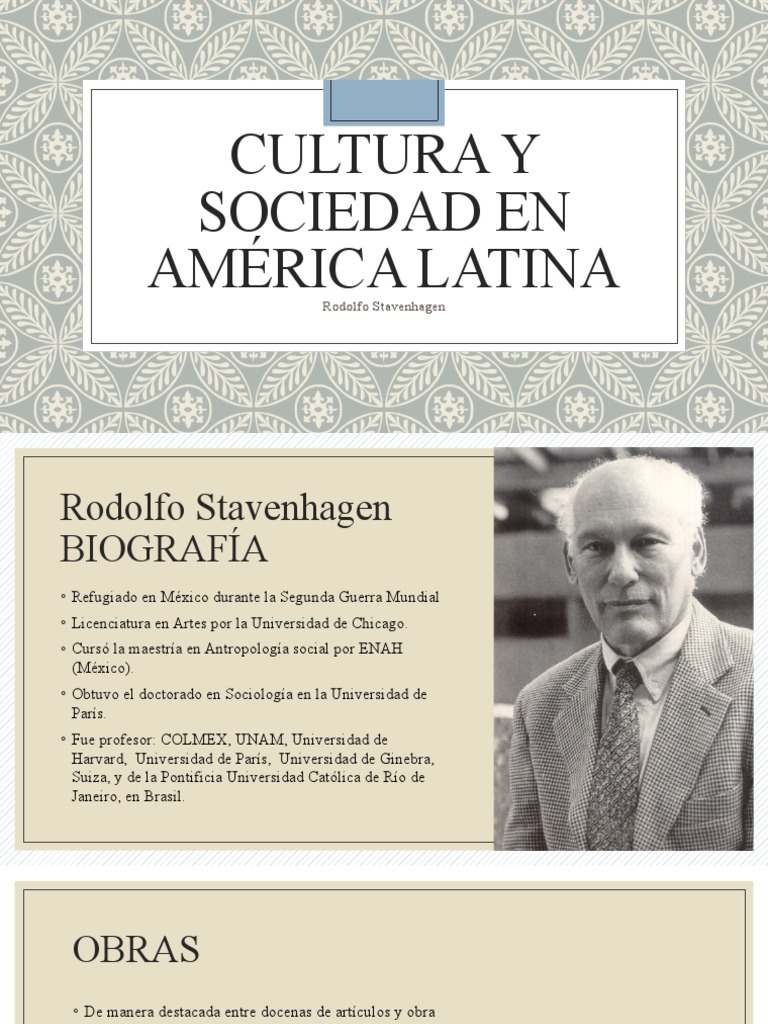 CULTURA Y SOCIEDAD EN AMÉRICA LATINA

Rodolfo Stavenhagen

Rodolfo Stavenhagen BIOGRAFÍA

◦ Refugiado en México durante la Segunda Guerra Mundial
◦ Licenciatura en Artes por la Universidad de Chicago.
◦ Cursó la maestría en Antropología social por ENAH (México).
◦ Obtuvo el doctorado en Sociología en la Universidad de París.
◦ Fue profesor: COLMEX, UNAM, Universidad de Harvard, Universidad de París, Universidad de Ginebra, Suiza, y de la Pontificia Universidad Católica de Río de Janeiro, en Brasil.

OBRAS

◦ De manera destacada entre docenas de artículos y obra